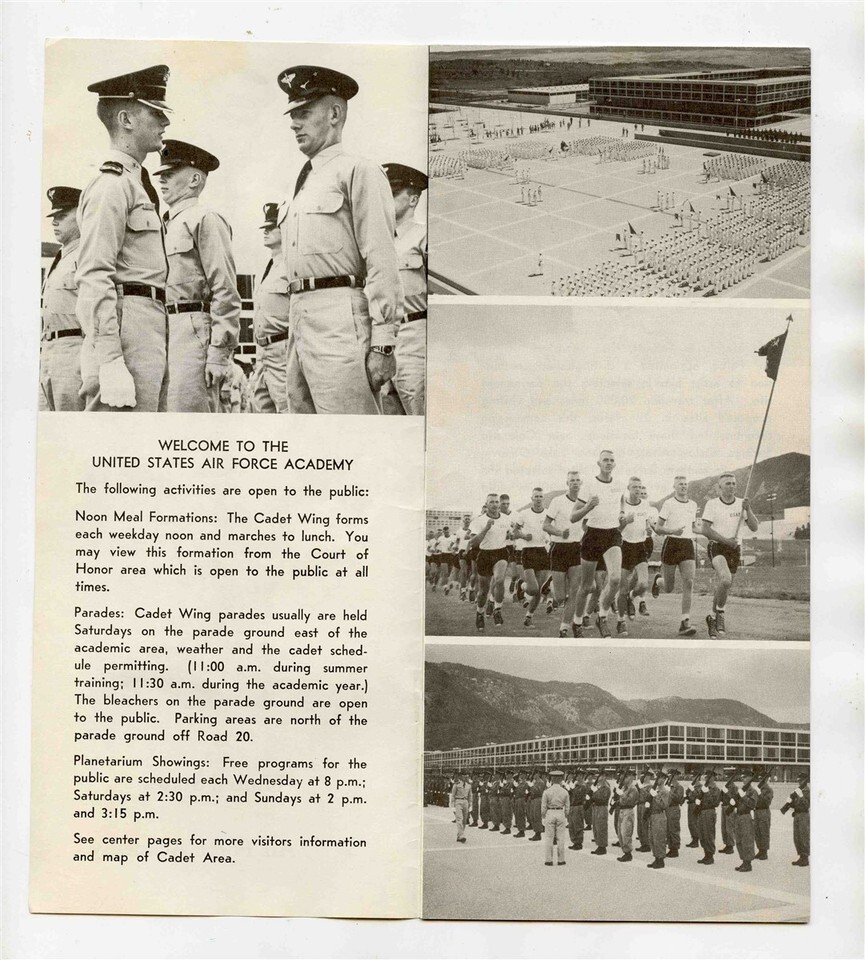 WELCOME TO THE
UNITED STATES AIR FORCE ACADEMY

The following activities are open to the public:

Noon Meal Formations: The Cadet Wing forms each weekday noon and marches to lunch. You may view this formation from the Court of Honor area which is open to the public at all times.

Parades: Cadet Wing parades usually are held Saturdays on the parade ground east of the academic area, weather and the cadet schedule permitting. (11:00 a.m. during summer training; 11:30 a.m. during the academic year.) The bleachers on the parade ground are open to the public. Parking areas are north of the parade ground off Road 20.

Planetarium Showings: Free programs for the public are scheduled each Wednesday at 8 p.m.; Saturdays at 2:30 p.m.; and Sundays at 2 p.m. and 3:15 p.m.

See center pages for more visitors information and map of Cadet Area.